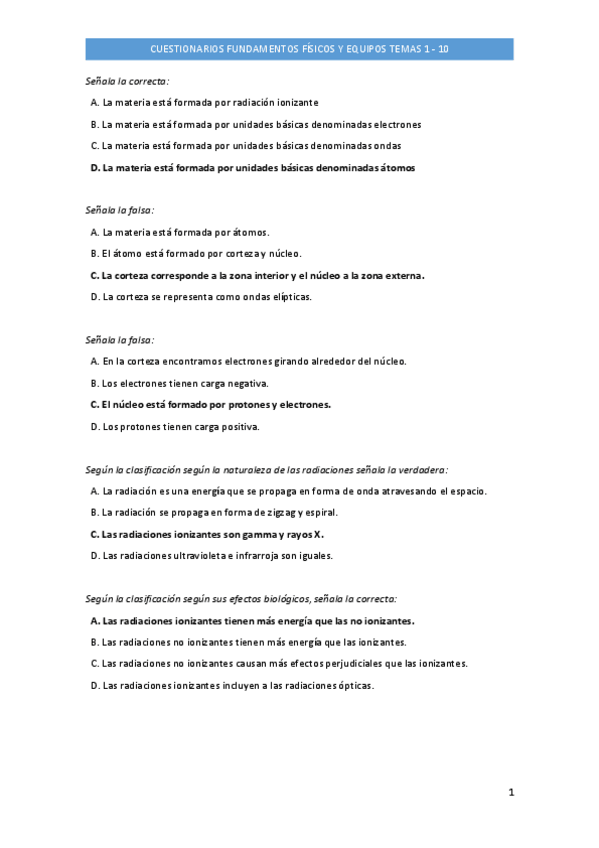 CUESTIONARIOS FUNDAMENTOS FÍSICOS Y EQUIPOS TEMAS 1 - 10

Señala la correcta:

A. La materia está formada por radiación ionizante

B. La materia está formada por unidades básicas denominadas electrones

C. La materia está formada por unidades básicas denominadas ondas

D. La materia está formada por unidades básicas denominadas átomos

Señala la falsa:

A. La materia está formada por átomos.

B. El átomo está formado por corteza y núcleo.

C. La corteza corresponde a la zona interior y el núcleo a la zona externa.

D. La corteza se representa como ondas elípticas.

Señala la falsa:

A. En la corteza encontramos electrones girando alrededor del núcleo.

B. Los electrones tienen carga negativa.

C. El núcleo está formado por protones y electrones.

D. Los protones tienen carga positiva.

Según la clasificación según la naturaleza de las radiaciones señala la verdadera:

A. La radiación es una energía que se propaga en forma de onda atravesando el espacio.

B. La radiación se propaga en forma de zigzag y espiral.

C. Las radiaciones ionizantes son gamma y rayos X.

D. Las radiaciones ultravioleta e infrarroja son iguales.

Según la clasificación según sus efectos biológicos, señala la correcta:

A. Las radiaciones ionizantes tienen más energía que las no ionizantes.

B. Las radiaciones no ionizantes tienen más energía que las ionizantes.

C. Las radiaciones no ionizantes causan más efectos perjudiciales que las ionizantes.

D. Las radiaciones ionizantes incluyen a las radiaciones ópticas.

1